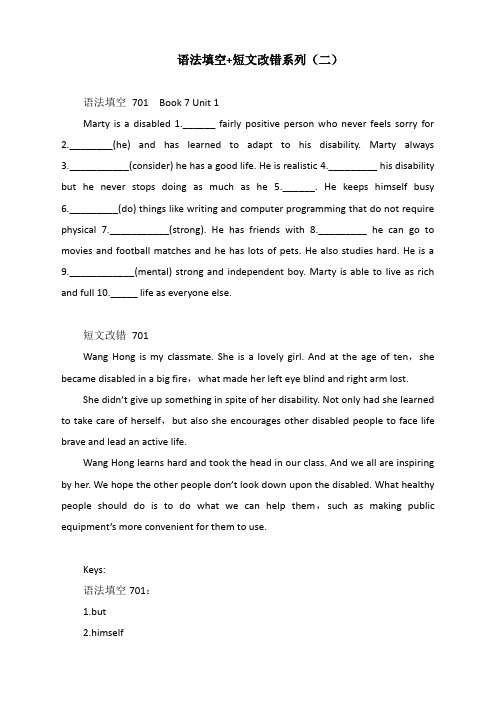 语法填空+短文改错系列（二）

语法填空 701 Book 7 Unit 1

Marty is a disabled 1.______ fairly positive person who never feels sorry for 2.________(he) and has learned to adapt to his disability. Marty always 3.___________(consider) he has a good life. He is realistic 4._________ his disability but he never stops doing as much as he 5.______. He keeps himself busy 6._________(do) things like writing and computer programming that do not require physical 7.___________(strong). He has friends with 8._________ he can go to movies and football matches and he has lots of pets. He also studies hard. He is a 9.____________(mental) strong and independent boy. Marty is able to live as rich and full 10._____ life as everyone else.

短文改错 701

Wang Hong is my classmate. She is a lovely girl. And at the age of ten，she became disabled in a big fire，what made her left eye blind and right arm lost.

She didn't give up something in spite of her disability. Not only had she learned to take care of herself，but also she encourages other disabled people to face life brave and lead an active life.

Wang Hong learns hard and took the head in our class. And we all are inspiring by her. We hope the other people don't look down upon the disabled. What healthy people should do is to do what we can help them，such as making public equipment's more convenient for them to use.

Keys:

语法填空 701：

1.but

2.himself